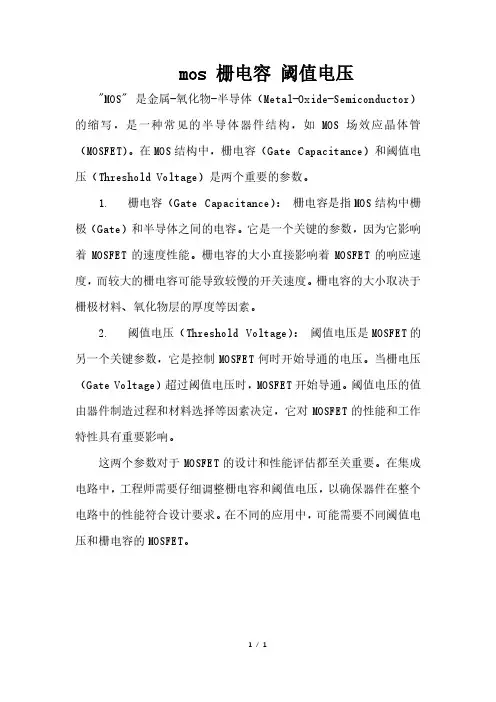 mos 栅电容 阈值电压

"MOS" 是金属-氧化物-半导体（Metal-Oxide-Semiconductor）的缩写，是一种常见的半导体器件结构，如 MOS 场效应晶体管（MOSFET）。在 MOS 结构中，栅电容（Gate Capacitance）和阈值电压（Threshold Voltage）是两个重要的参数。

1. 栅电容（Gate Capacitance）：栅电容是指 MOS 结构中栅极（Gate）和半导体之间的电容。它是一个关键的参数，因为它影响着 MOSFET 的速度性能。栅电容的大小直接影响着 MOSFET 的响应速度，而较大的栅电容可能导致较慢的开关速度。栅电容的大小取决于栅极材料、氧化物层的厚度等因素。

2. 阈值电压（Threshold Voltage）：阈值电压是 MOSFET 的另一个关键参数，它是控制 MOSFET 何时开始导通的电压。当栅电压（Gate Voltage）超过阈值电压时，MOSFET 开始导通。阈值电压的值由器件制造过程和材料选择等因素决定，它对 MOSFET 的性能和工作特性具有重要影响。

这两个参数对于 MOSFET 的设计和性能评估都至关重要。在集成电路中，工程师需要仔细调整栅电容和阈值电压，以确保器件在整个电路中的性能符合设计要求。在不同的应用中，可能需要不同阈值电压和栅电容的 MOSFET。

1 / 1